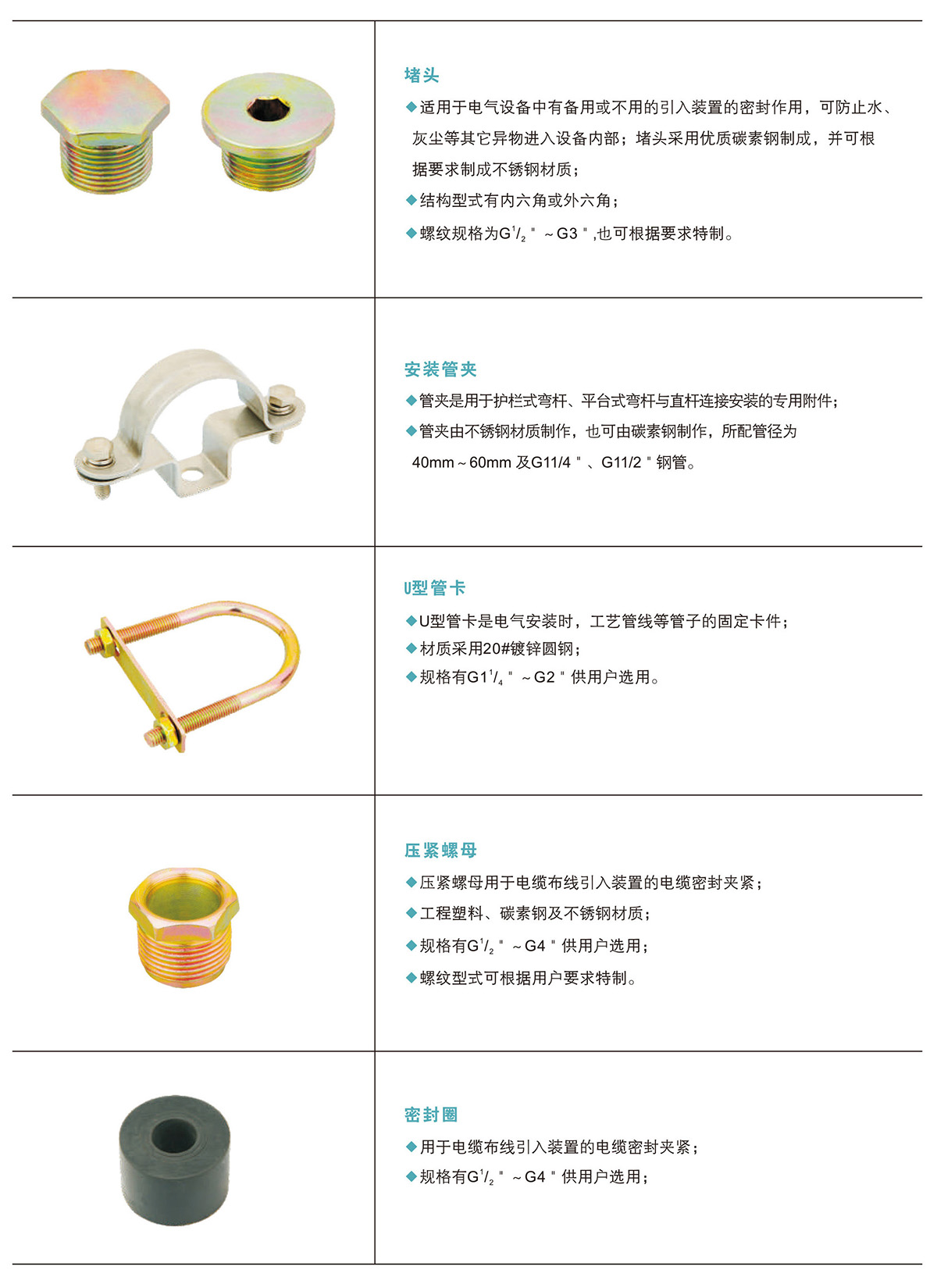 堵头

◆适用于电气设备中有备用或不用的引入装置的密封作用，可防止水、灰尘等其它异物进入设备内部；堵头采用优质碳素钢制成，并可根据要求制成不锈钢材质；

◆结构型式有内六角或外六角；

◆螺纹规格为G$^1/_2$"～G3",也可根据要求特制。

安装管夹

◆管夹是用于护栏式弯杆、平台式弯杆与直杆连接安装的专用附件；

◆管夹由不锈钢材质制作，也可由碳素钢制作，所配管径为40mm～60mm 及G11/4"、G11/2"钢管。

U型管卡

◆U型管卡是电气安装时，工艺管线等管子的固定卡件；

◆材质采用20#镀锌圆钢；

◆规格有G1$^1/_4$"～G2"供用户选用。

压紧螺母

◆压紧螺母用于电缆布线引入装置的电缆密封夹紧；

◆工程塑料、碳素钢及不锈钢材质；

◆规格有G$^1/_2$"～G4"供用户选用；

◆螺纹型式可根据用户要求特制。

密封圈

◆用于电缆布线引入装置的电缆密封夹紧；

◆规格有G$^1/_2$"～G4"供用户选用；